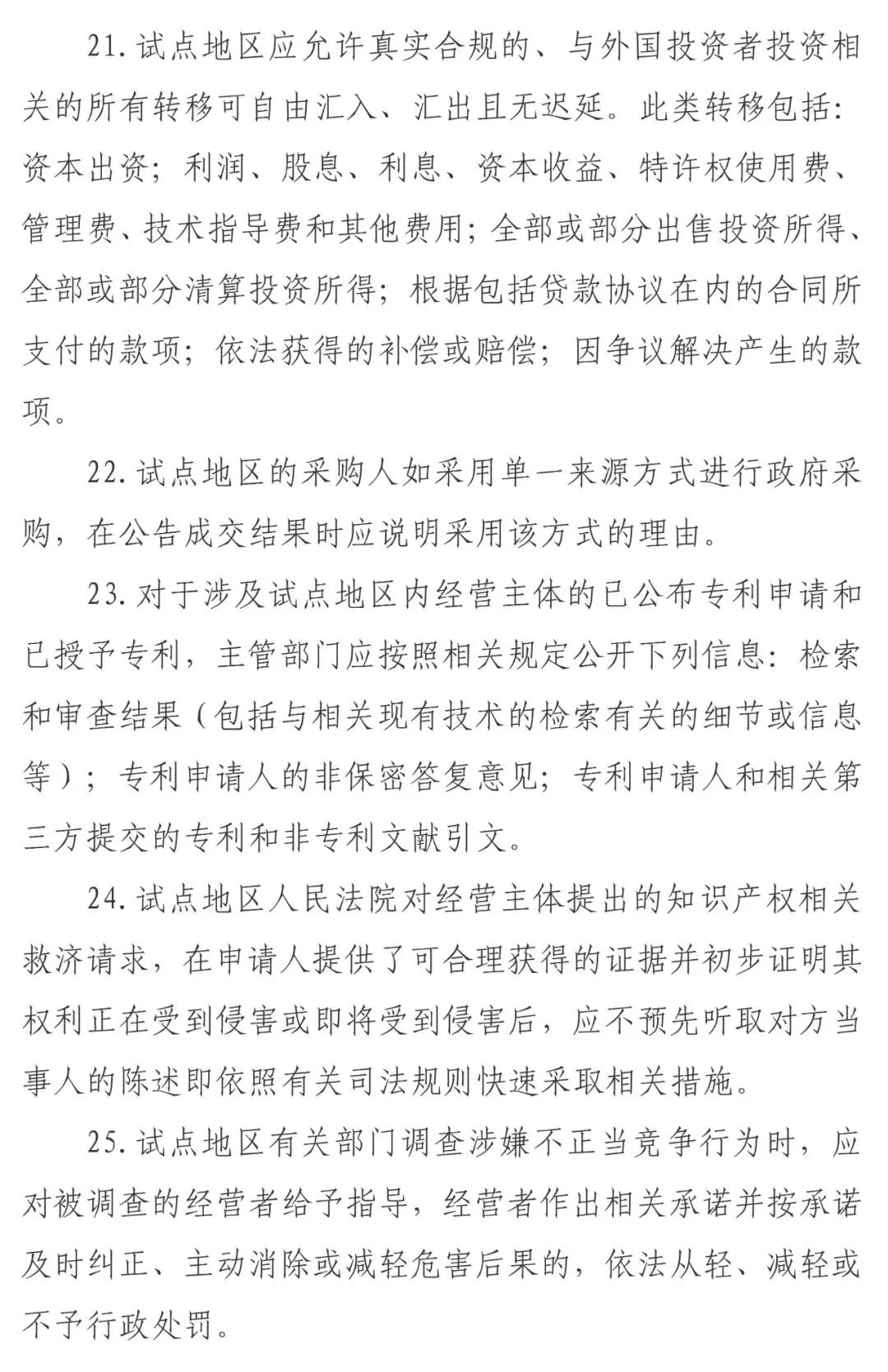 21. 试点地区应允许真实合规的、与外国投资者投资相关的所有转移可自由汇入、汇出且无迟延。此类转移包括：资本出资；利润、股息、利息、资本收益、特许权使用费、管理费、技术指导费和其他费用；全部或部分出售投资所得、全部或部分清算投资所得；根据包括贷款协议在内的合同所支付的款项；依法获得的补偿或赔偿；因争议解决产生的款项。

22. 试点地区的采购人如采用单一来源方式进行政府采购，在公告成交结果时应说明采用该方式的理由。

23. 对于涉及试点地区内经营主体的已公布专利申请和已授予专利，主管部门应按照相关规定公开下列信息：检索和审查结果（包括与相关现有技术的检索有关的细节或信息等）；专利申请人的非保密答复意见；专利申请人和相关第三方提交的专利和非专利文献引文。

24. 试点地区人民法院对经营主体提出的知识产权相关救济请求，在申请人提供了可合理获得的证据并初步证明其权利正在受到侵害或即将受到侵害后，应不预先听取对方当事人的陈述即依照有关司法规则快速采取相关措施。

25. 试点地区有关部门调查涉嫌不正当竞争行为时，应对被调查的经营者给予指导，经营者作出相关承诺并按承诺及时纠正、主动消除或减轻危害后果的，依法从轻、减轻或不予行政处罚。